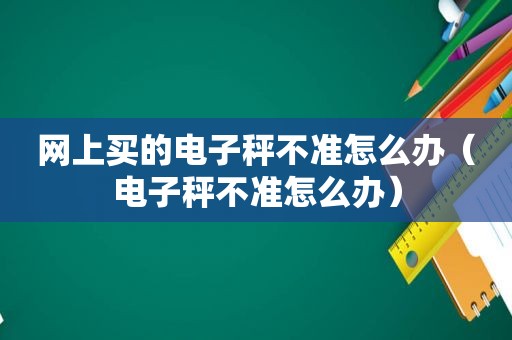 网上买的电子秤不准怎么办（电子秤不准怎么办）